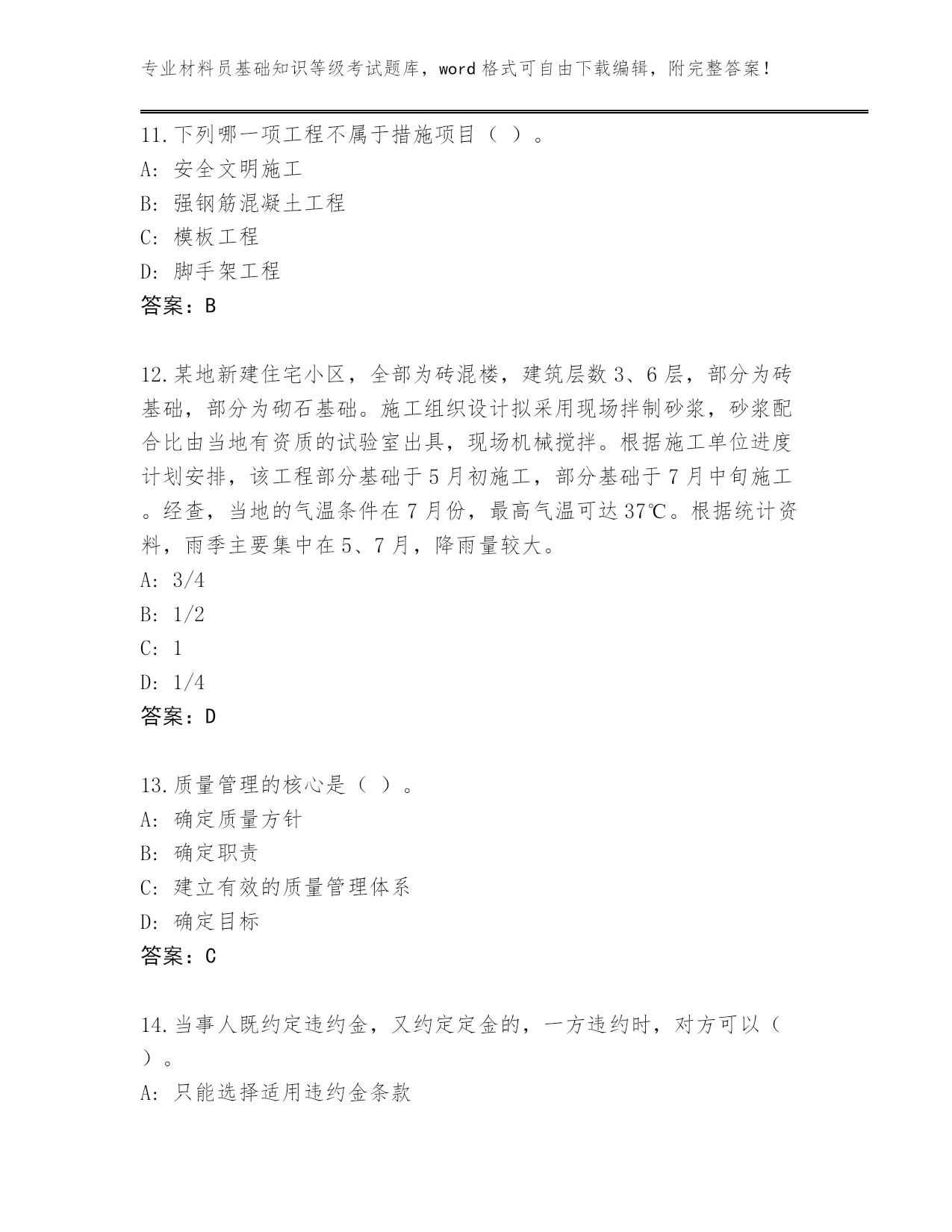 专业材料员基础知识等级考试题库，word 格式可自由下载编辑，附完整答案！

11.下列哪一项工程不属于措施项目（ ）。
A: 安全文明施工
B: 强钢筋混凝土工程
C: 模板工程
D: 脚手架工程
答案：B

12.某地新建住宅小区，全部为砖混楼，建筑层数 3、6 层，部分为砖基础，部分为砌石基础。施工组织设计拟采用现场拌制砂浆，砂浆配合比由当地有资质的试验室出具，现场机械搅拌。根据施工单位进度计划安排，该工程部分基础于 5 月初施工，部分基础于 7 月中旬施工。经查，当地的气温条件在 7 月份，最高气温可达 37℃。根据统计资料，雨季主要集中在 5、7 月，降雨量较大。
A: 3/4
B: 1/2
C: 1
D: 1/4
答案：D

13.质量管理的核心是（ ）。
A: 确定质量方针
B: 确定职责
C: 建立有效的质量管理体系
D: 确定目标
答案：C

14.当事人既约定违约金，又约定定金的，一方违约时，对方可以（ ）。
A: 只能选择适用违约金条款